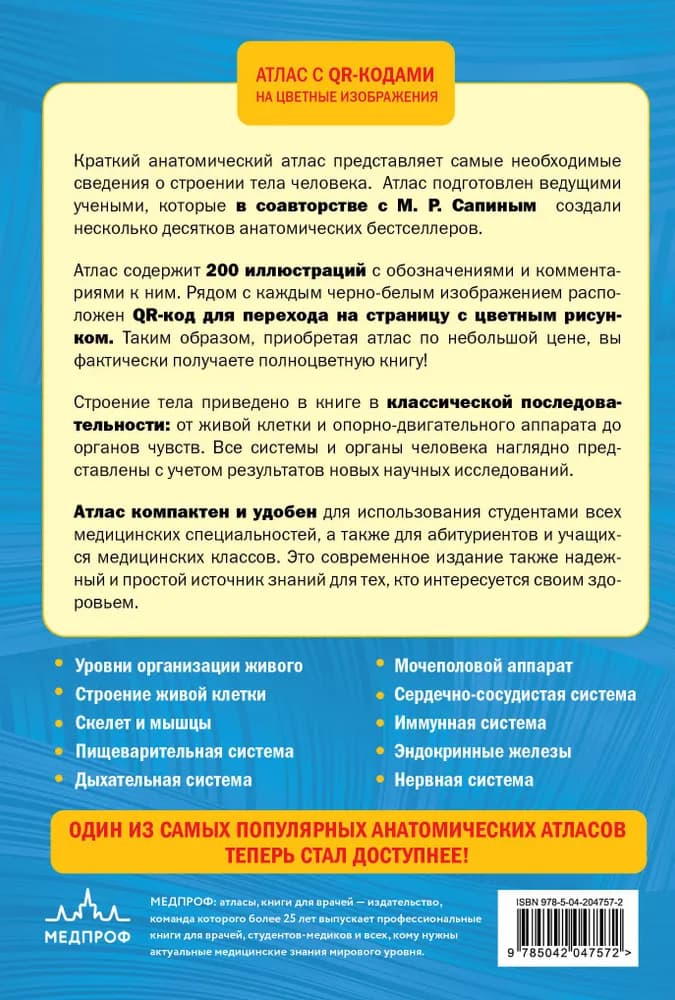 АТЛАС С QR-КОДАМИ
НА ЦВЕТНЫЕ ИЗОБРАЖЕНИЯ

Краткий анатомический атлас представляет самые необходимые сведения о строении тела человека. Атлас подготовлен ведущими учеными, которые в соавторстве с М. Р. Сапиным создали несколько десятков анатомических бестселлеров.

Атлас содержит 200 иллюстраций с обозначениями и комментариями к ним. Рядом с каждым черно-белым изображением расположен QR-код для перехода на страницу с цветным рисунком. Таким образом, приобретая атлас по небольшой цене, вы фактически получаете полноцветную книгу!

Строение тела приведено в книге в классической последовательности: от живой клетки и опорно-двигательного аппарата до органов чувств. Все системы и органы человека наглядно представлены с учетом результатов новых научных исследований.

Атлас компактен и удобен для использования студентами всех медицинских специальностей, а также для абитуриентов и учащихся медицинских классов. Это современное издание также надежный и простой источник знаний для тех, кто интересуется своим здоровьем.

Уровни организации живого
Строение живой клетки
Скелет и мышцы
Пищеварительная система
Дыхательная система

Мочеполовой аппарат
Сердечно-сосудистая система
Иммунная система
Эндокринные железы
Нервная система

ОДИН ИЗ САМЫХ ПОПУЛЯРНЫХ АНАТОМИЧЕСКИХ АТЛАСОВ
ТЕПЕРЬ СТАЛ ДОСТУПНЕЕ!

МЕДПРОФ

МЕДПРОФ: атласы, книги для врачей — издательство, команда которого более 25 лет выпускает профессиональные книги для врачей, студентов-медиков и всех, кому нужны актуальные медицинские знания мирового уровня.

ISBN 978-5-04-204757-2

9 785042 047572 >